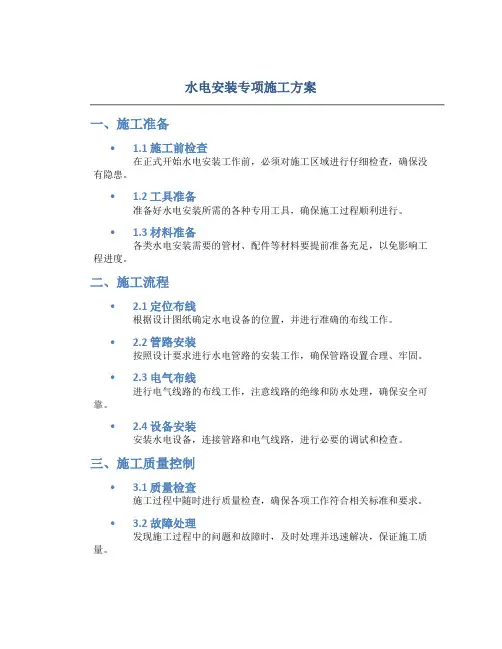 水电安装专项施工方案

一、施工准备

• 1.1 施工前检查
在正式开始水电安装工作前，必须对施工区域进行仔细检查，确保没有隐患。

• 1.2 工具准备
准备好水电安装所需的各种专用工具，确保施工过程顺利进行。

• 1.3 材料准备
各类水电安装需要的管材、配件等材料要提前准备充足，以免影响工程进度。

二、施工流程

• 2.1 定位布线
根据设计图纸确定水电设备的位置，并进行准确的布线工作。

• 2.2 管路安装
按照设计要求进行水电管路的安装工作，确保管路设置合理、牢固。

• 2.3 电气布线
进行电气线路的布线工作，注意线路的绝缘和防水处理，确保安全可靠。

• 2.4 设备安装
安装水电设备，连接管路和电气线路，进行必要的调试和检查。

三、施工质量控制

• 3.1 质量检查
施工过程中随时进行质量检查，确保各项工作符合相关标准和要求。

• 3.2 故障处理
发现施工过程中的问题和故障时，及时处理并迅速解决，保证施工质量。